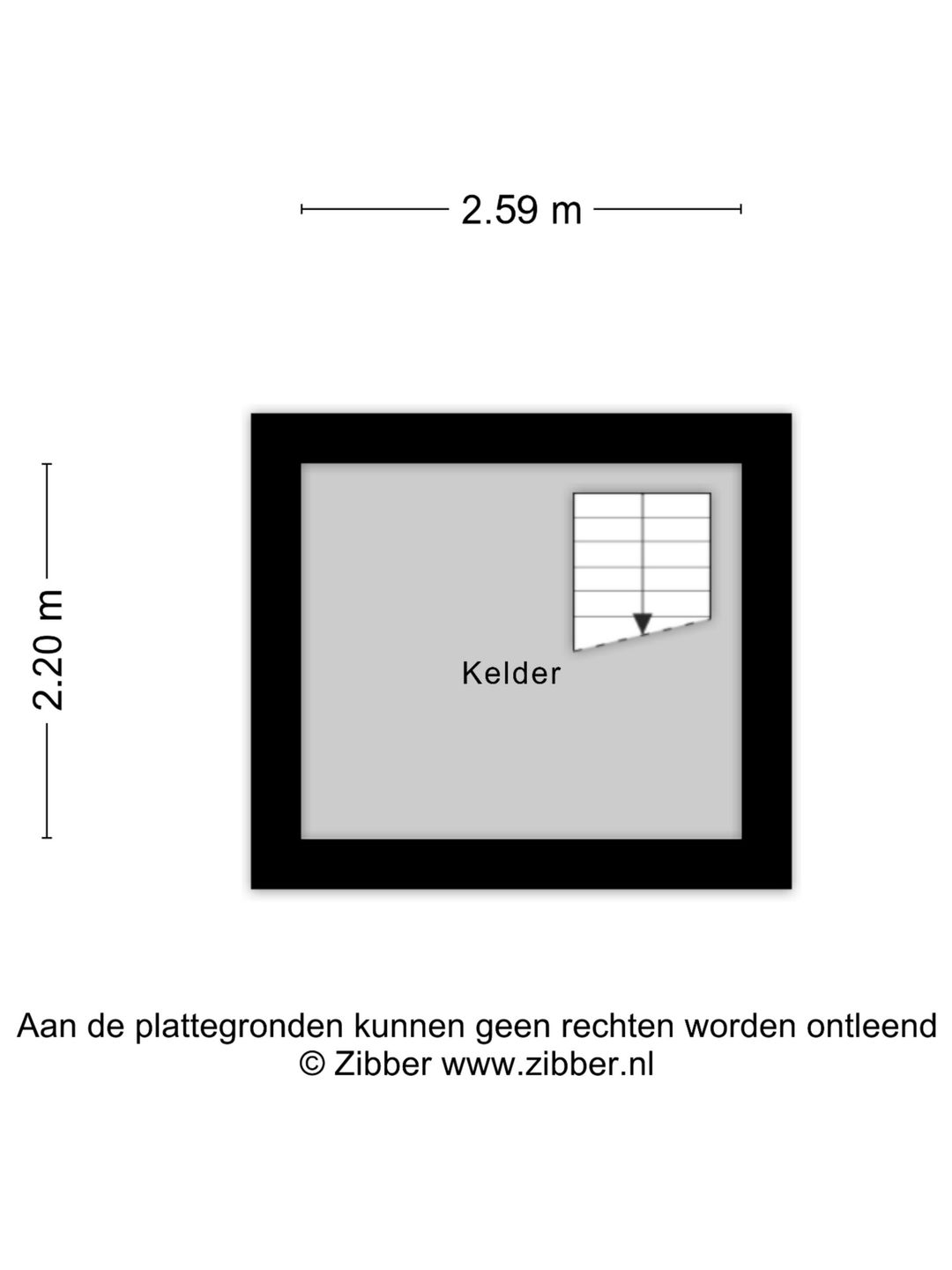 2.59 m

2.20 m

Kelder

Aan de plattegronden kunnen geen rechten worden ontleend
© Zibber www.zibber.nl